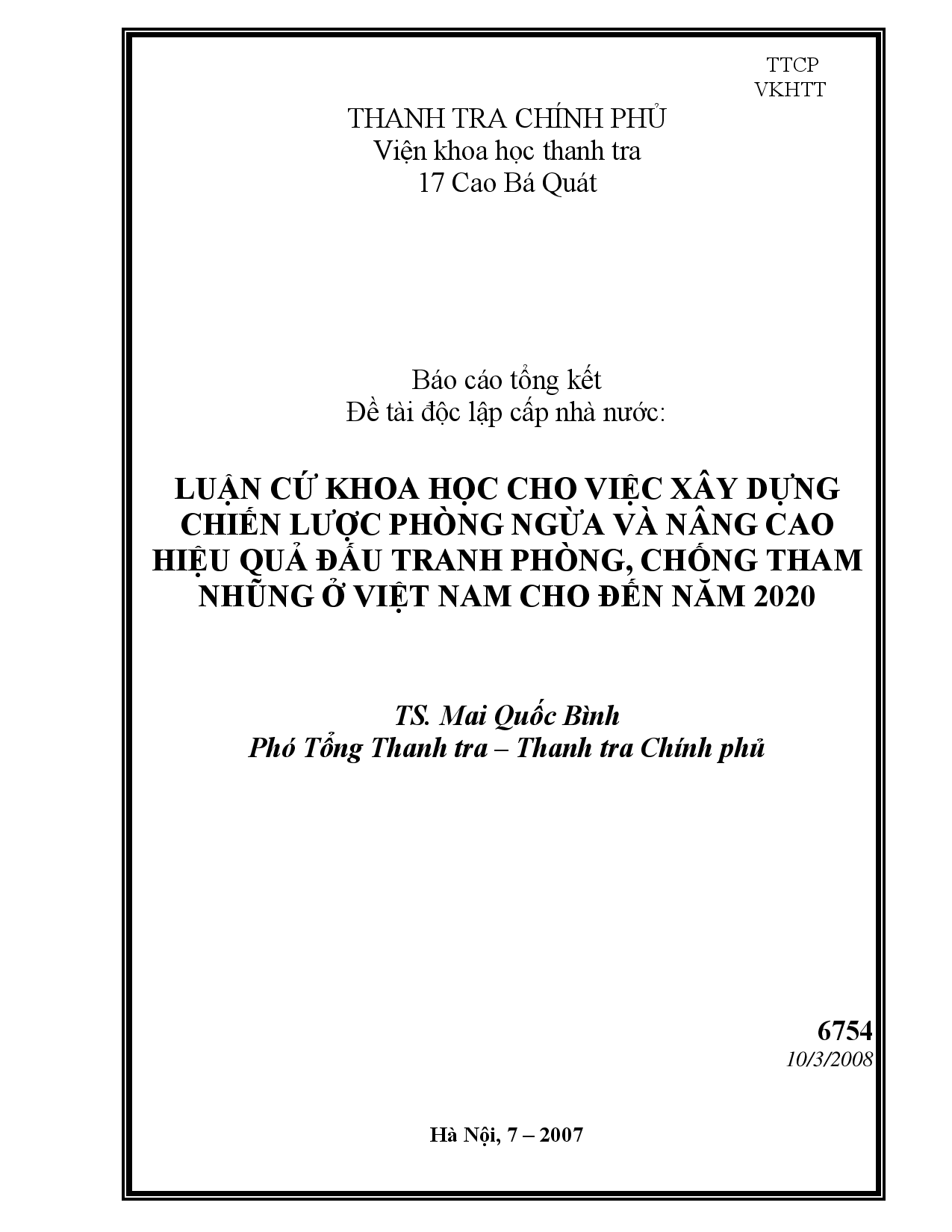 TTCP
VKHTT

THANH TRA CHÍNH PHỦ
Viện khoa học thanh tra
17 Cao Bá Quát

Báo cáo tổng kết
Đề tài độc lập cấp nhà nước:

LUẬN CỨ KHOA HỌC CHO VIỆC XÂY DỰNG CHIẾN LƯỢC PHÒNG NGỪA VÀ NÂNG CAO HIỆU QUẢ ĐẤU TRANH PHÒNG, CHỐNG THAM NHŨNG Ở VIỆT NAM CHO ĐẾN NĂM 2020

TS. Mai Quốc Bình
Phó Tổng Thanh tra – Thanh tra Chính phủ

6754
10/3/2008

Hà Nội, 7 – 2007